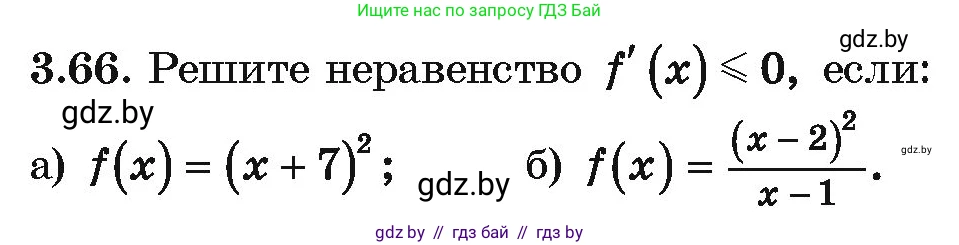 Ищите нас по запросу ГДЗ Бай

gdz.by

3.66. Решите неравенство $f'(x) \leqslant 0$, если:

gdz.by

а) $f(x) = (x+7)^2$; gdz.by б) $f(x) = \frac{(x-2)^2}{x-1}$.

gdz.by

gdz by // гдз бай // гдз by